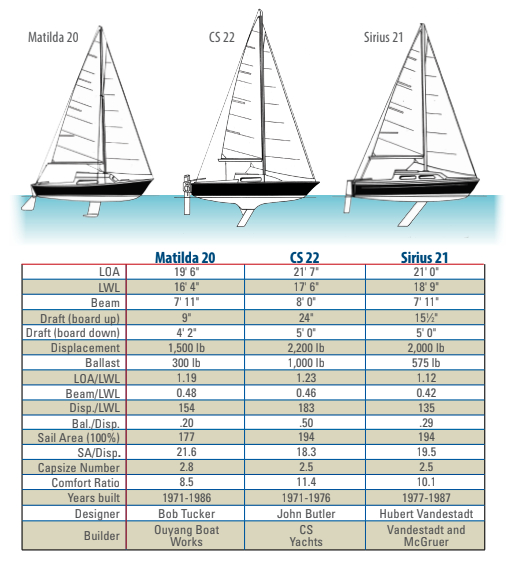 Matilda 20

CS 22

Sirius 21

| | Matilda 20 | CS 22 | Sirius 21 |
|---|---|---|---|
| LOA | 19' 6" | 21' 7" | 21' 0" |
| LWL | 16' 4" | 17' 6" | 18' 9" |
| Beam | 7' 11" | 8' 0" | 7' 11" |
| Draft (board up) | 9" | 24" | 15½" |
| Draft (board down) | 4' 2" | 5' 0" | 5' 0" |
| Displacement | 1,500 lb | 2,200 lb | 2,000 lb |
| Ballast | 300 lb | 1,000 lb | 575 lb |
| LOA/LWL | 1.19 | 1.23 | 1.12 |
| Beam/LWL | 0.48 | 0.46 | 0.42 |
| Disp./LWL | 154 | 183 | 135 |
| Bal./Disp. | .20 | .50 | .29 |
| Sail Area (100%) | 177 | 194 | 194 |
| SA/Disp. | 21.6 | 18.3 | 19.5 |
| Capsize Number | 2.8 | 2.5 | 2.5 |
| Comfort Ratio | 8.5 | 11.4 | 10.1 |
| Years built | 1971-1986 | 1971-1976 | 1977-1987 |
| Designer | Bob Tucker | John Butler | Hubert Vandestadt |
| Builder | Ouyang Boat Works | CS Yachts | Vandestadt and McGruer |